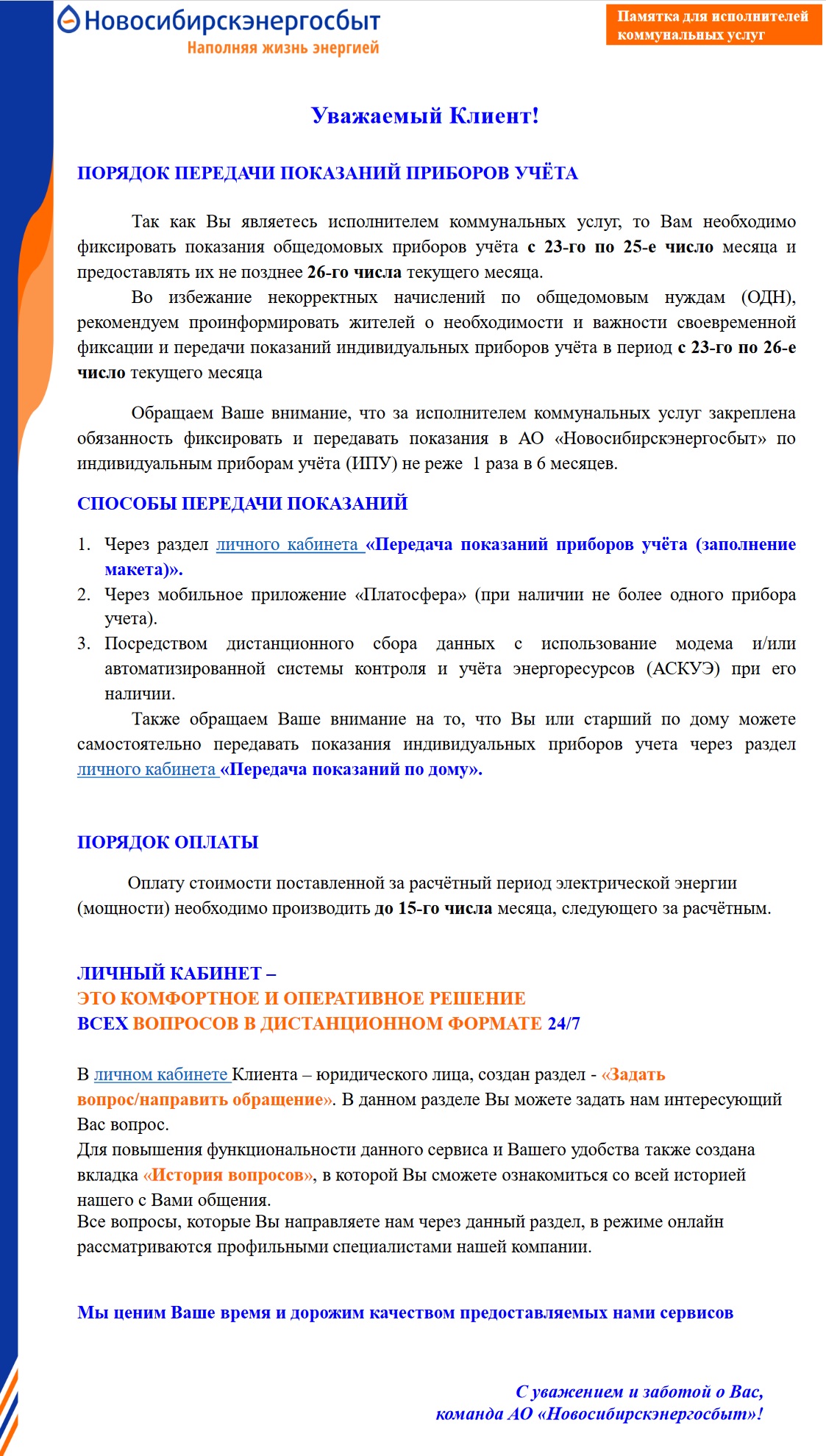 Новосибирскэнергосбыт
Наполняя жизнь энергией

Памятка для исполнителей коммунальных услуг

Уважаемый Клиент!

ПОРЯДОК ПЕРЕДАЧИ ПОКАЗАНИЙ ПРИБОРОВ УЧЁТА

Так как Вы являетесь исполнителем коммунальных услуг, то Вам необходимо фиксировать показания общедомовых приборов учёта с 23-го по 25-е число месяца и предоставлять их не позднее 26-го числа текущего месяца.

Во избежание некорректных начислений по общедомовым нуждам (ОДН), рекомендуем проинформировать жителей о необходимости и важности своевременной фиксации и передачи показаний индивидуальных приборов учёта в период с 23-го по 26-е число текущего месяца

Обращаем Ваше внимание, что за исполнителем коммунальных услуг закреплена обязанность фиксировать и передавать показания в АО «Новосибирскэнергосбыт» по индивидуальным приборам учёта (ИПУ) не реже 1 раза в 6 месяцев.

СПОСОБЫ ПЕРЕДАЧИ ПОКАЗАНИЙ

1. Через раздел личного кабинета «Передача показаний приборов учёта (заполнение макета)».
2. Через мобильное приложение «Платосфера» (при наличии не более одного прибора учета).
3. Посредством дистанционного сбора данных с использование модема и/или автоматизированной системы контроля и учёта энергоресурсов (АСКУЭ) при его наличии.

Также обращаем Ваше внимание на то, что Вы или старший по дому можете самостоятельно передавать показания индивидуальных приборов учета через раздел личного кабинета «Передача показаний по дому».

ПОРЯДОК ОПЛАТЫ

Оплату стоимости поставленной за расчётный период электрической энергии (мощности) необходимо производить до 15-го числа месяца, следующего за расчётным.

ЛИЧНЫЙ КАБИНЕТ –
ЭТО КОМФОРТНОЕ И ОПЕРАТИВНОЕ РЕШЕНИЕ
ВСЕХ ВОПРОСОВ В ДИСТАНЦИОННОМ ФОРМАТЕ 24/7

В личном кабинете Клиента – юридического лица, создан раздел - «Задать вопрос/направить обращение». В данном разделе Вы можете задать нам интересующий Вас вопрос.
Для повышения функциональности данного сервиса и Вашего удобства также создана вкладка «История вопросов», в которой Вы сможете ознакомиться со всей историей нашего с Вами общения.
Все вопросы, которые Вы направляете нам через данный раздел, в режиме онлайн рассматриваются профильными специалистами нашей компании.

Мы ценим Ваше время и дорожим качеством предоставляемых нами сервисов

С уважением и заботой о Вас,
команда АО «Новосибирскэнергосбыт»!